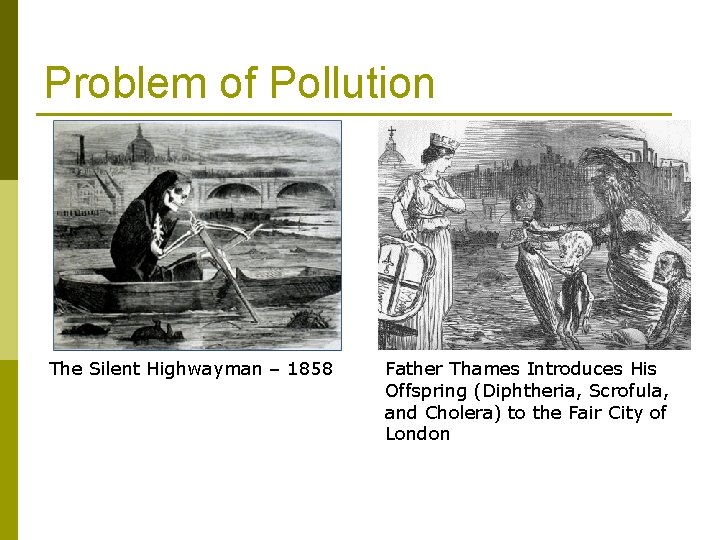 Problem of Pollution

The Silent Highwayman – 1858

Father Thames Introduces His Offspring (Diphtheria, Scrofula, and Cholera) to the Fair City of London